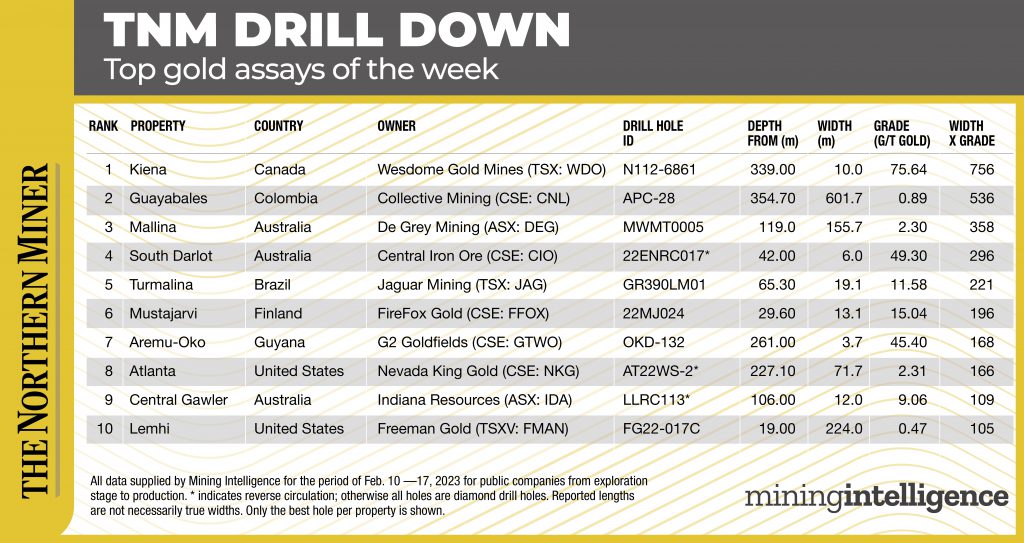 TNM DRILL DOWN
Top gold assays of the week

THE NORTHERN MINER

| RANK | PROPERTY | COUNTRY | OWNER | DRILL HOLE ID | DEPTH FROM (m) | WIDTH (m) | GRADE (G/T GOLD) | WIDTH X GRADE |
|---|---|---|---|---|---|---|---|---|
| 1 | Kiena | Canada | Wesdome Gold Mines (TSX: WDO) | N112-6861 | 339.00 | 10.0 | 75.64 | 756 |
| 2 | Guayabales | Colombia | Collective Mining (CSE: CNL) | APC-28 | 354.70 | 601.7 | 0.89 | 536 |
| 3 | Mallina | Australia | De Grey Mining (ASX: DEG) | MWMT0005 | 119.0 | 155.7 | 2.30 | 358 |
| 4 | South Darlot | Australia | Central Iron Ore (CSE: CIO) | 22ENRC017* | 42.00 | 6.0 | 49.30 | 296 |
| 5 | Turmalina | Brazil | Jaguar Mining (TSX: JAG) | GR390LM01 | 65.30 | 19.1 | 11.58 | 221 |
| 6 | Mustajarvi | Finland | FireFox Gold (CSE: FFOX) | 22MJ024 | 29.60 | 13.1 | 15.04 | 196 |
| 7 | Aremu-Oko | Guyana | G2 Goldfields (CSE: GTWO) | OKD-132 | 261.00 | 3.7 | 45.40 | 168 |
| 8 | Atlanta | United States | Nevada King Gold (CSE: NKG) | AT22WS-2* | 227.10 | 71.7 | 2.31 | 166 |
| 9 | Central Gawler | Australia | Indiana Resources (ASX: IDA) | LLRC113* | 106.00 | 12.0 | 9.06 | 109 |
| 10 | Lemhi | United States | Freeman Gold (TSXV: FMAN) | FG22-017C | 19.00 | 224.0 | 0.47 | 105 |

All data supplied by Mining Intelligence for the period of Feb. 10 —17, 2023 for public companies from exploration stage to production. * indicates reverse circulation; otherwise all holes are diamond drill holes. Reported lengths are not necessarily true widths. Only the best hole per property is shown.

miningintelligence